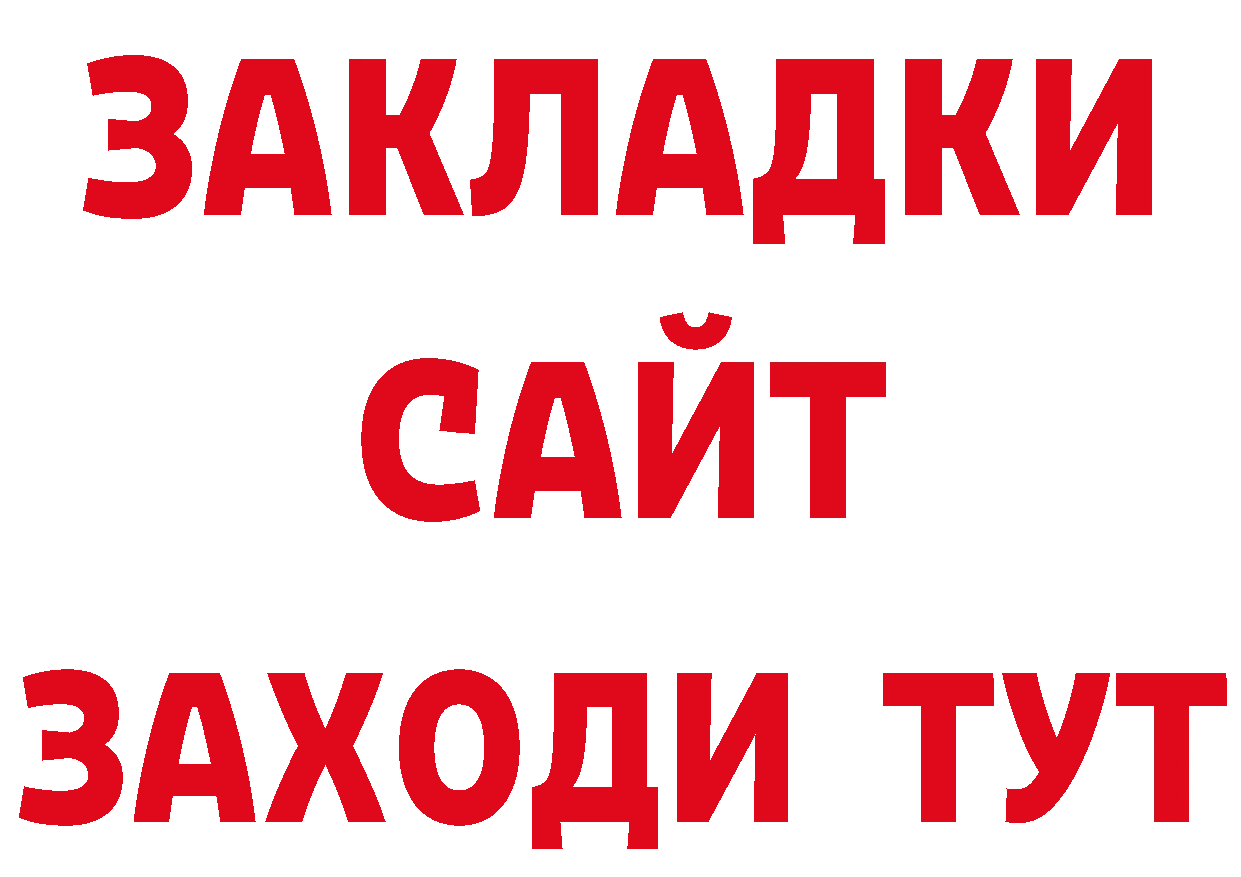 ЗАКЛАДКИ
САЙТ
ЗАХОДИ ТУТ